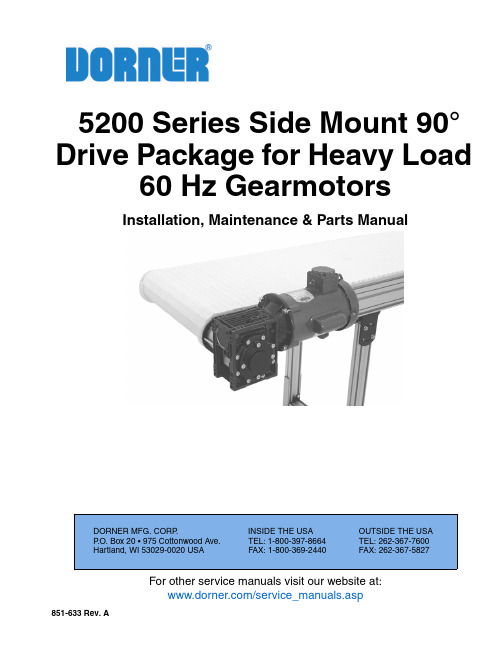 DORNER®

5200 Series Side Mount 90° Drive Package for Heavy Load 60 Hz Gearmotors

Installation, Maintenance & Parts Manual

DORNER MFG. CORP.
P.O. Box 20 • 975 Cottonwood Ave.
Hartland, WI 53029-0020 USA

INSIDE THE USA
TEL: 1-800-397-8664
FAX: 1-800-369-2440

OUTSIDE THE USA
TEL: 262-367-7600
FAX: 262-367-5827

For other service manuals visit our website at:
www.dorner.com/service_manuals.asp

851-633 Rev. A